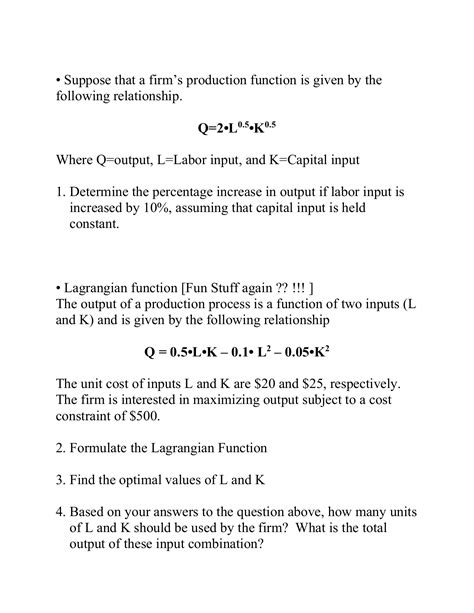 • Suppose that a firm's production function is given by the following relationship.

$Q=2 \cdot L^{0.5} \cdot K^{0.5}$

Where Q=output, L=Labor input, and K=Capital input

1. Determine the percentage increase in output if labor input is increased by 10%, assuming that capital input is held constant.

• Lagrangian function [Fun Stuff again ?? !!! ]
The output of a production process is a function of two inputs (L and K) and is given by the following relationship

$Q = 0.5 \cdot L \cdot K - 0.1 \cdot L^2 - 0.05 \cdot K^2$

The unit cost of inputs L and K are \$20 and \$25, respectively. The firm is interested in maximizing output subject to a cost constraint of \$500.

2. Formulate the Lagrangian Function

3. Find the optimal values of L and K

4. Based on your answers to the question above, how many units of L and K should be used by the firm? What is the total output of these input combination?